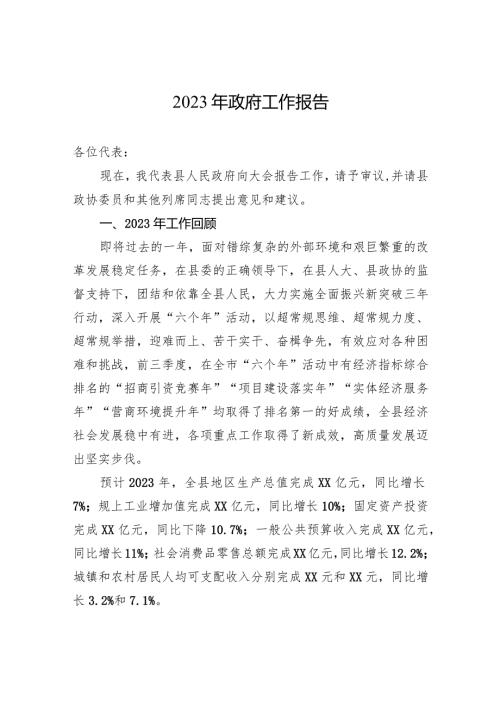 2023年政府工作报告

各位代表：

现在，我代表县人民政府向大会报告工作，请予审议，并请县政协委员和其他列席同志提出意见和建议。

一、2023年工作回顾

即将过去的一年，面对错综复杂的外部环境和艰巨繁重的改革发展稳定任务，在县委的正确领导下，在县人大、县政协的监督支持下，团结和依靠全县人民，大力实施全面振兴新突破三年行动，深入开展“六个年”活动，以超常规思维、超常规力度、超常规举措，迎难而上、苦干实干、奋楫争先，有效应对各种困难和挑战，前三季度，在全市“六个年”活动中有经济指标综合排名的“招商引资竞赛年”“项目建设落实年”“实体经济服务年”“营商环境提升年”均取得了排名第一的好成绩，全县经济社会发展稳中有进，各项重点工作取得了新成效，高质量发展迈出坚实步伐。

预计2023年，全县地区生产总值完成XX亿元，同比增长7%；规上工业增加值完成XX亿元，同比增长10%；固定资产投资完成XX亿元，同比下降10.7%；一般公共预算收入完成XX亿元，同比增长11%；社会消费品零售总额完成XX亿元，同比增长12.2%；城镇和农村居民人均可支配收入分别完成XX元和XX元，同比增长3.2%和7.1%。